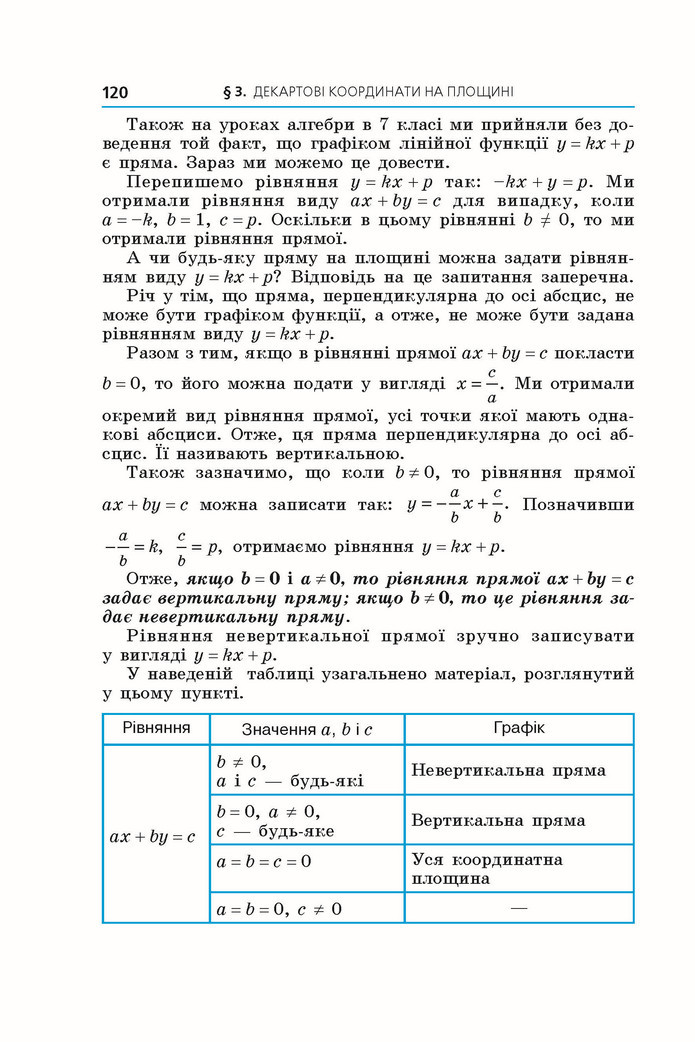 120 § 3. ДЕКАРТОВІ КООРДИНАТИ НА ПЛОЩИНІ

Також на уроках алгебри в 7 класі ми прийняли без доведення той факт, що графіком лінійної функції $y = kx + p$ є пряма. Зараз ми можемо це довести.

Перепишемо рівняння $y = kx + p$ так: $-kx + y = p$. Ми отримали рівняння виду $ax + by = c$ для випадку, коли $a = -k$, $b = 1$, $c = p$. Оскільки в цьому рівнянні $b \neq 0$, то ми отримали рівняння прямої.

А чи будь-яку пряму на площині можна задати рівнянням виду $y = kx + p$? Відповідь на це запитання заперечна.

Річ у тім, що пряма, перпендикулярна до осі абсцис, не може бути графіком функції, а отже, не може бути задана рівнянням виду $y = kx + p$.

Разом з тим, якщо в рівнянні прямої $ax + by = c$ покласти $b = 0$, то його можна подати у вигляді $x = \frac{c}{a}$. Ми отримали окремий вид рівняння прямої, усі точки якої мають однакові абсциси. Отже, ця пряма перпендикулярна до осі абсцис. Її називають вертикальною.

Також зазначимо, що коли $b \neq 0$, то рівняння прямої $ax + by = c$ можна записати так: $y = -\frac{a}{b}x + \frac{c}{b}$. Позначивши $-\frac{a}{b} = k$, $\frac{c}{b} = p$, отримаємо рівняння $y = kx + p$.

Отже, якщо $b = 0$ і $a \neq 0$, то рівняння прямої $ax + by = c$ задає вертикальну пряму; якщо $b \neq 0$, то це рівняння задає невертикальну пряму.

Рівняння невертикальної прямої зручно записувати у вигляді $y = kx + p$.

У наведеній таблиці узагальнено матеріал, розглянутий у цьому пункті.

| Рівняння | Значення a, b і c | Графік |
|---|---|---|
| $ax + by = c$ | $b \neq 0$, a і c — будь-які | Невертикальна пряма |
| | $b = 0$, $a \neq 0$, c — будь-яке | Вертикальна пряма |
| | $a = b = c = 0$ | Уся координатна площина |
| | $a = b = 0$, $c \neq 0$ | — |